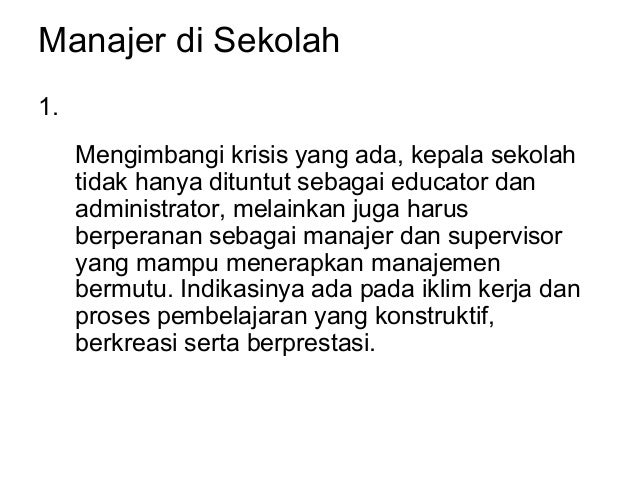 Manajer di Sekolah

1.

Mengimbangi krisis yang ada, kepala sekolah tidak hanya dituntut sebagai educator dan administrator, melainkan juga harus berperanan sebagai manajer dan supervisor yang mampu menerapkan manajemen bermutu. Indikasinya ada pada iklim kerja dan proses pembelajaran yang konstruktif, berkreasi serta berprestasi.